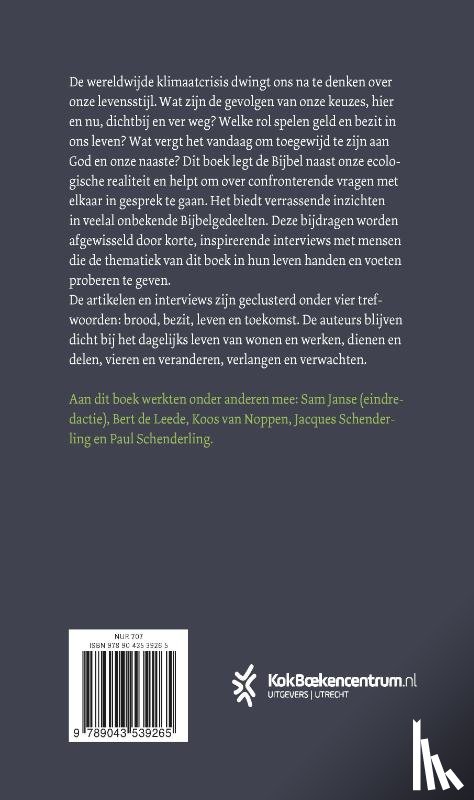 De wereldwijde klimaatcrisis dwingt ons na te denken over onze levensstijl. Wat zijn de gevolgen van onze keuzes, hier en nu, dichtbij en ver weg? Welke rol spelen geld en bezit in ons leven? Wat vergt het vandaag om toegewijd te zijn aan God en onze naaste? Dit boek legt de Bijbel naast onze ecologische realiteit en helpt om over confronterende vragen met elkaar in gesprek te gaan. Het biedt verrassende inzichten in veelal onbekende Bijbelgedeelten. Deze bijdragen worden afgewisseld door korte, inspirerende interviews met mensen die de thematiek van dit boek in hun leven handen en voeten proberen te geven.
De artikelen en interviews zijn geclusterd onder vier trefwoorden: brood, bezit, leven en toekomst. De auteurs blijven dicht bij het dagelijks leven van wonen en werken, dienen en delen, vieren en veranderen, verlangen en verwachten.

Aan dit boek werkten onder anderen mee: Sam Janse (eindredactie), Bert de Leede, Koos van Noppen, Jacques Schenderling en Paul Schenderling.

NUR 707
ISBN 978 90 435 3926 5

9 789043 539265

KokBoekencentrum.nl
UITGEVERS | UTRECHT